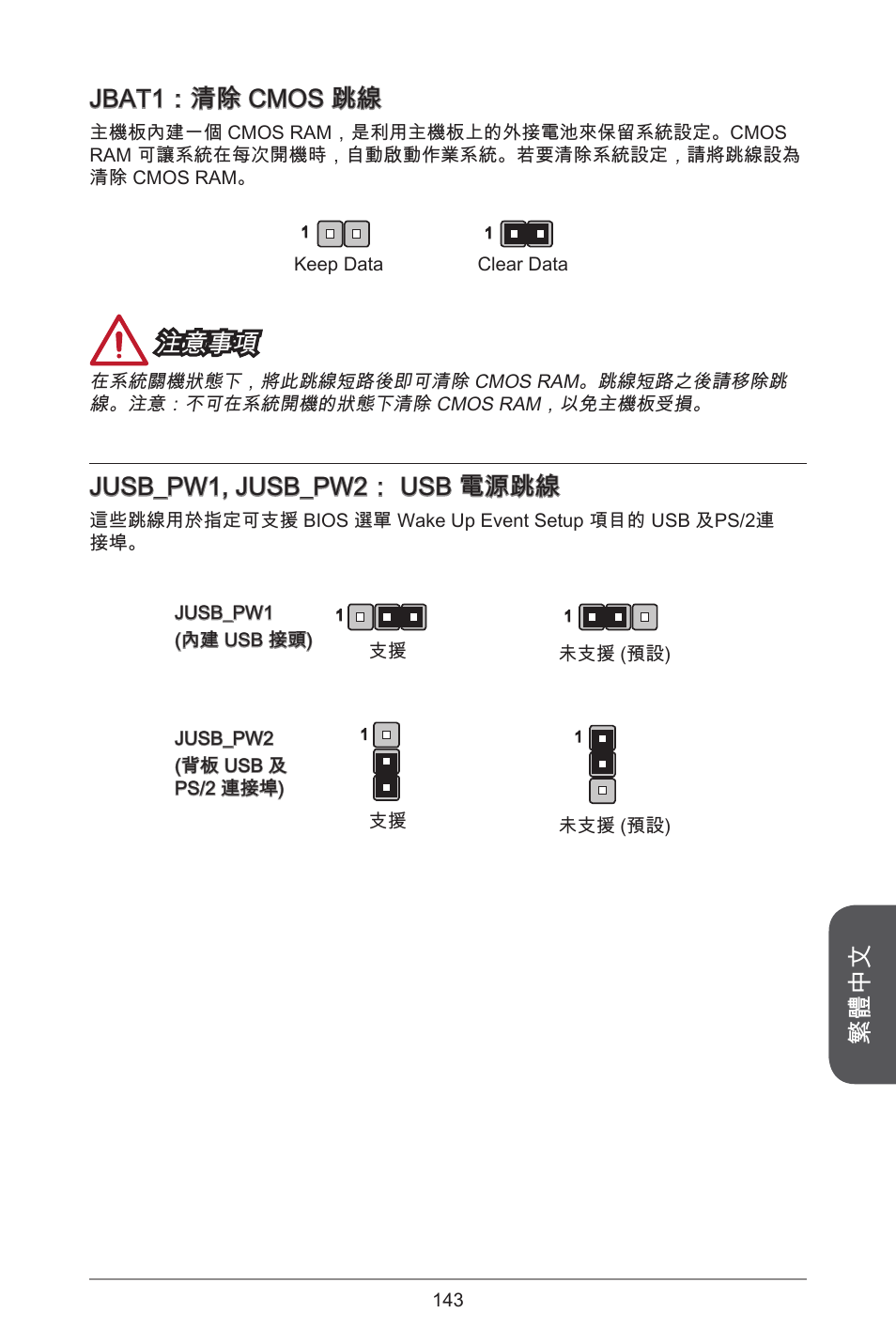 JBAT1：清除 CMOS 跳線

主機板內建一個 CMOS RAM，是利用主機板上的外接電池來保留系統設定。CMOS RAM 可讓系統在每次開機時，自動啟動作業系統。若要清除系統設定，請將跳線設為清除 CMOS RAM。

1

Keep Data

1

Clear Data

注意事項

在系統關機狀態下，將此跳線短路後即可清除 CMOS RAM。跳線短路之後請移除跳線。注意：不可在系統開機的狀態下清除 CMOS RAM，以免主機板受損。

JUSB_PW1, JUSB_PW2： USB 電源跳線

這些跳線用於指定可支援 BIOS 選單 Wake Up Event Setup 項目的 USB 及PS/2連接埠。

JUSB_PW1
(內建 USB 接頭)

1

支援

1

未支援 (預設)

JUSB_PW2
(背板 USB 及 PS/2 連接埠)

1

支援

1

未支援 (預設)

繁體中文

143